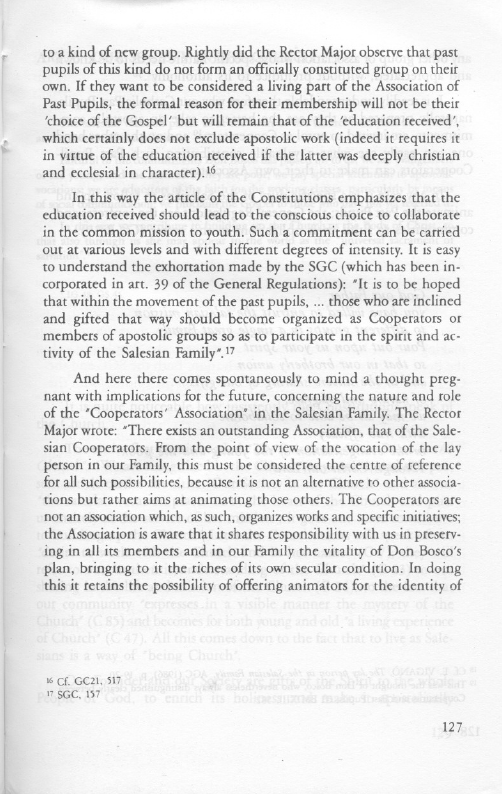 to a kind of new group. Rightly did the Rector Major observe that past pupils of this kind do not form an officially constituted group on their own. If they want to be considered a living part of the Association of Past Pupils, the formal reason for their membership will not be their 'choice of the Gospel' but will remain that of the 'education received', which certainly does not exclude apostolic work (indeed it requires it in virtue of the education received if the latter was deeply christian and ecclesial in character).$^{16}$

In this way the article of the Constitutions emphasizes that the education received should lead to the conscious choice to collaborate in the common mission to youth. Such a commitment can be carried out at various levels and with different degrees of intensity. It is easy to understand the exhortation made by the SGC (which has been incorporated in art. 39 of the General Regulations): "It is to be hoped that within the movement of the past pupils, ... those who are inclined and gifted that way should become organized as Cooperators or members of apostolic groups so as to participate in the spirit and activity of the Salesian Family".$^{17}$

And here there comes spontaneously to mind a thought pregnant with implications for the future, concerning the nature and role of the "Cooperators' Association" in the Salesian Family. The Rector Major wrote: "There exists an outstanding Association, that of the Salesian Cooperators. From the point of view of the vocation of the lay person in our Family, this must be considered the centre of reference for all such possibilities, because it is not an alternative to other associations but rather aims at animating those others. The Cooperators are not an association which, as such, organizes works and specific initiatives; the Association is aware that it shares responsibility with us in preserving in all its members and in our Family the vitality of Don Bosco's plan, bringing to it the riches of its own secular condition. In doing this it retains the possibility of offering animators for the identity of

$^{16}$ Cf. GC21, 517
$^{17}$ SGC, 157

127